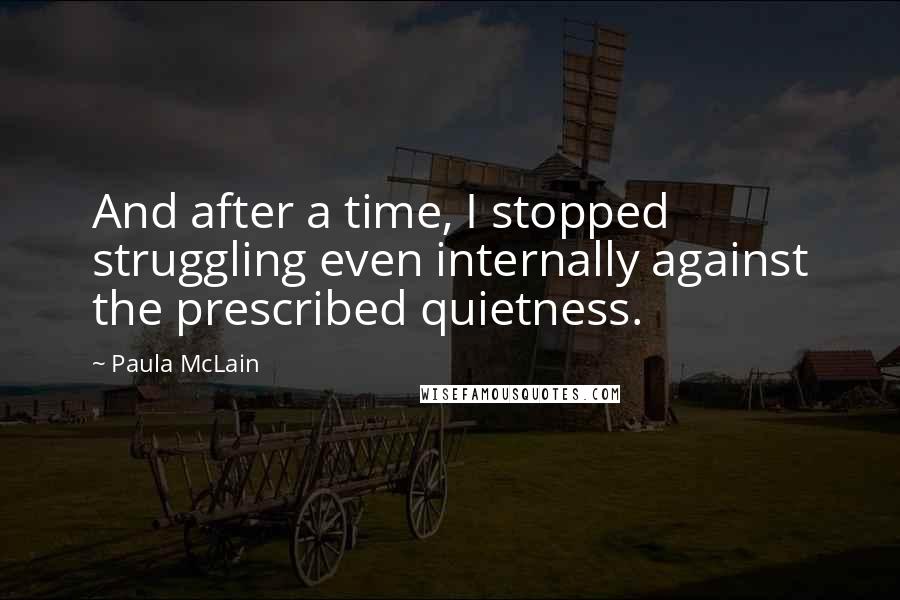 And after a time, I stopped struggling even internally against the prescribed quietness.

~ Paula McLain

WISEFAMOUSQUOTES.COM